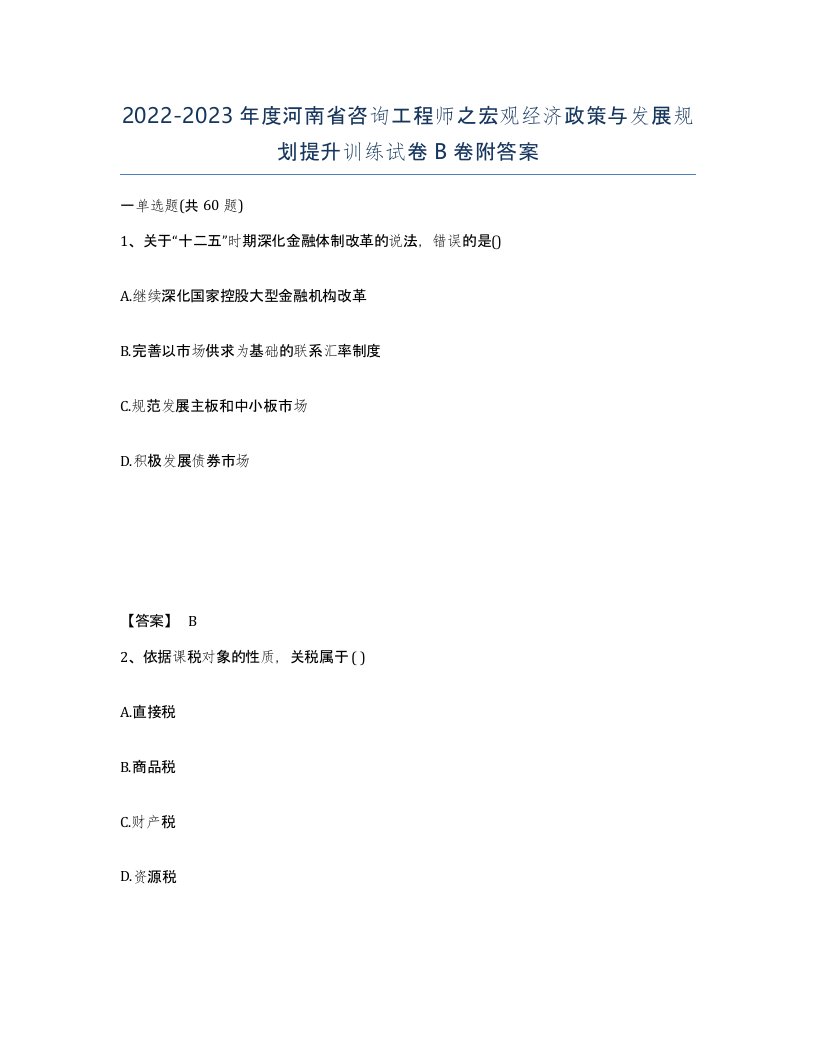 2022-2023年度河南省咨询工程师之宏观经济政策与发展规划提升训练试卷B卷附答案

一单选题(共60题)

1、关于“十二五”时期深化金融体制改革的说法，错误的是()

A.继续深化国家控股大型金融机构改革

B.完善以市场供求为基础的联系汇率制度

C.规范发展主板和中小板市场

D.积极发展债券市场

【答案】 B

2、依据课税对象的性质，关税属于( )

A.直接税

B.商品税

C.财产税

D.资源税